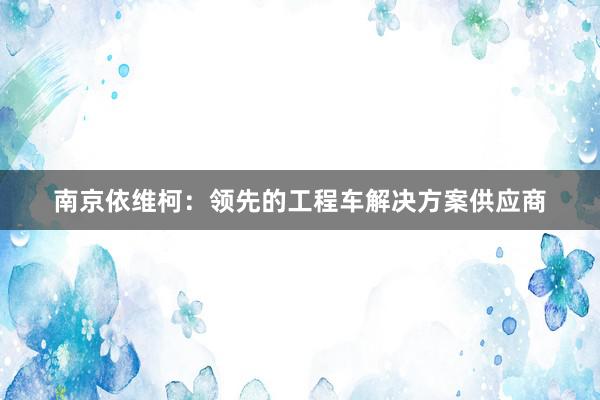 南京依维柯：领先的工程车解决方案供应商